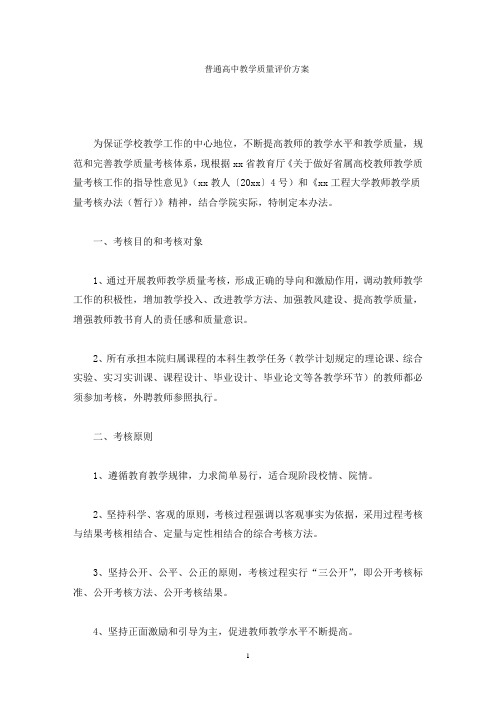 普通高中教学质量评价方案

为保证学校教学工作的中心地位，不断提高教师的教学水平和教学质量，规范和完善教学质量考核体系，现根据 xx 省教育厅《关于做好省属高校教师教学质量考核工作的指导性意见》（xx 教人〔20xx〕4 号）和《xx 工程大学教师教学质量考核办法（暂行）》精神，结合学院实际，特制定本办法。

一、考核目的和考核对象

1、通过开展教师教学质量考核，形成正确的导向和激励作用，调动教师教学工作的积极性，增加教学投入、改进教学方法、加强教风建设、提高教学质量，增强教师教书育人的责任感和质量意识。

2、所有承担本院归属课程的本科生教学任务（教学计划规定的理论课、综合实验、实习实训课、课程设计、毕业设计、毕业论文等各教学环节）的教师都必须参加考核，外聘教师参照执行。

二、考核原则

1、遵循教育教学规律，力求简单易行，适合现阶段校情、院情。

2、坚持科学、客观的原则，考核过程强调以客观事实为依据，采用过程考核与结果考核相结合、定量与定性相结合的综合考核方法。

3、坚持公开、公平、公正的原则，考核过程实行“三公开”，即公开考核标准、公开考核方法、公开考核结果。

4、坚持正面激励和引导为主，促进教师教学水平不断提高。

1